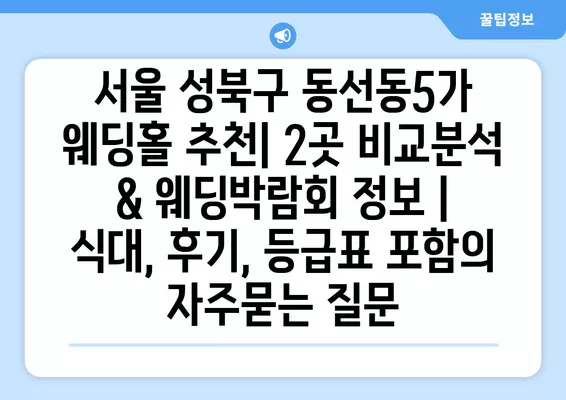 꿀팁정보

서울 성북구 동선동5가 웨딩홀 추천| 2곳 비교분석 & 웨딩박람회 정보 | 식대, 후기, 등급표 포함의 자주묻는 질문